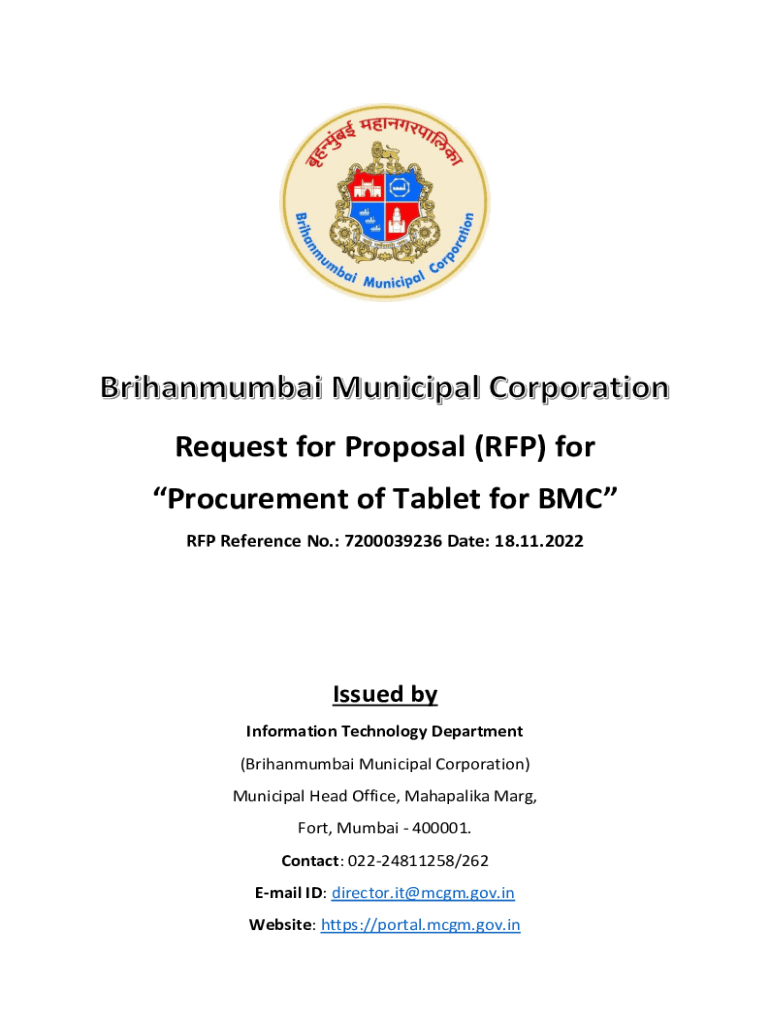 बृहन्मुंबई महानगरपालिका

Brihanmumbai Municipal Corporation

Brihanmumbai Municipal Corporation

Request for Proposal (RFP) for

“Procurement of Tablet for BMC”

RFP Reference No.: 7200039236 Date: 18.11.2022

Issued by

Information Technology Department

(Brihanmumbai Municipal Corporation)

Municipal Head Office, Mahapalika Marg,

Fort, Mumbai - 400001.

Contact: 022-24811258/262

E-mail ID: director.it@mcgm.gov.in

Website: https://portal.mcgm.gov.in